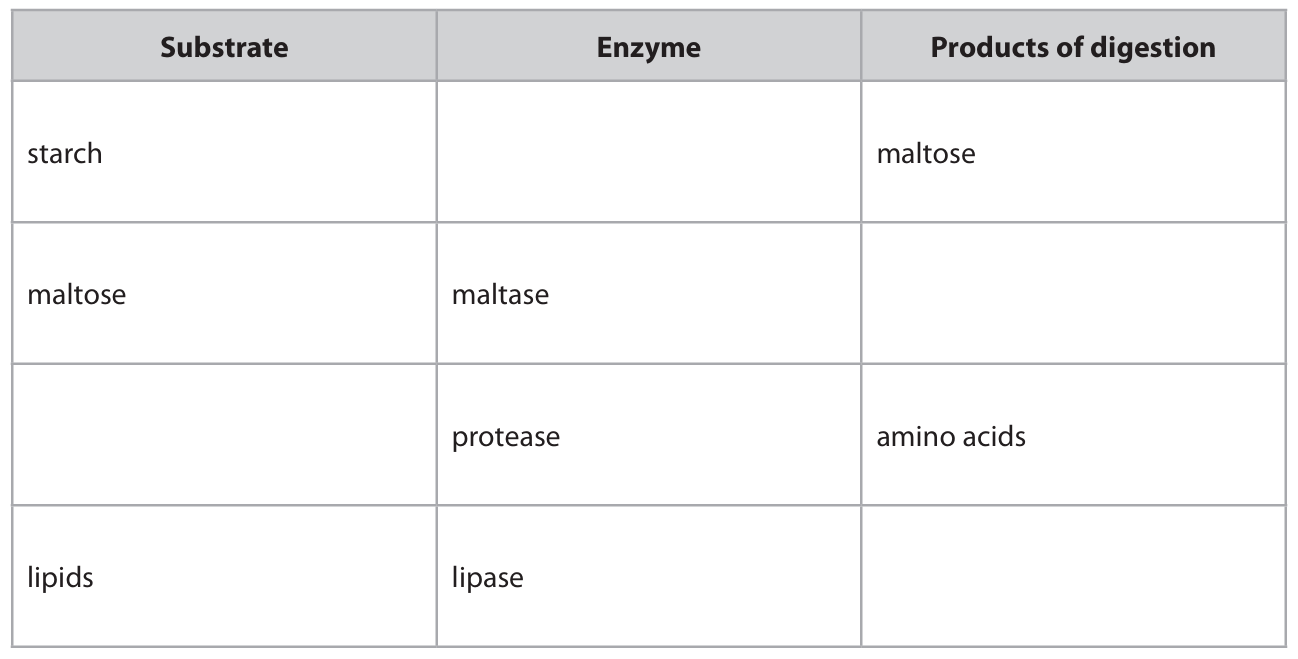 | Substrate | Enzyme | Products of digestion |
|---|---|---|
| starch |  | maltose |
| maltose | maltase |  |
|  | protease | amino acids |
| lipids | lipase |  |